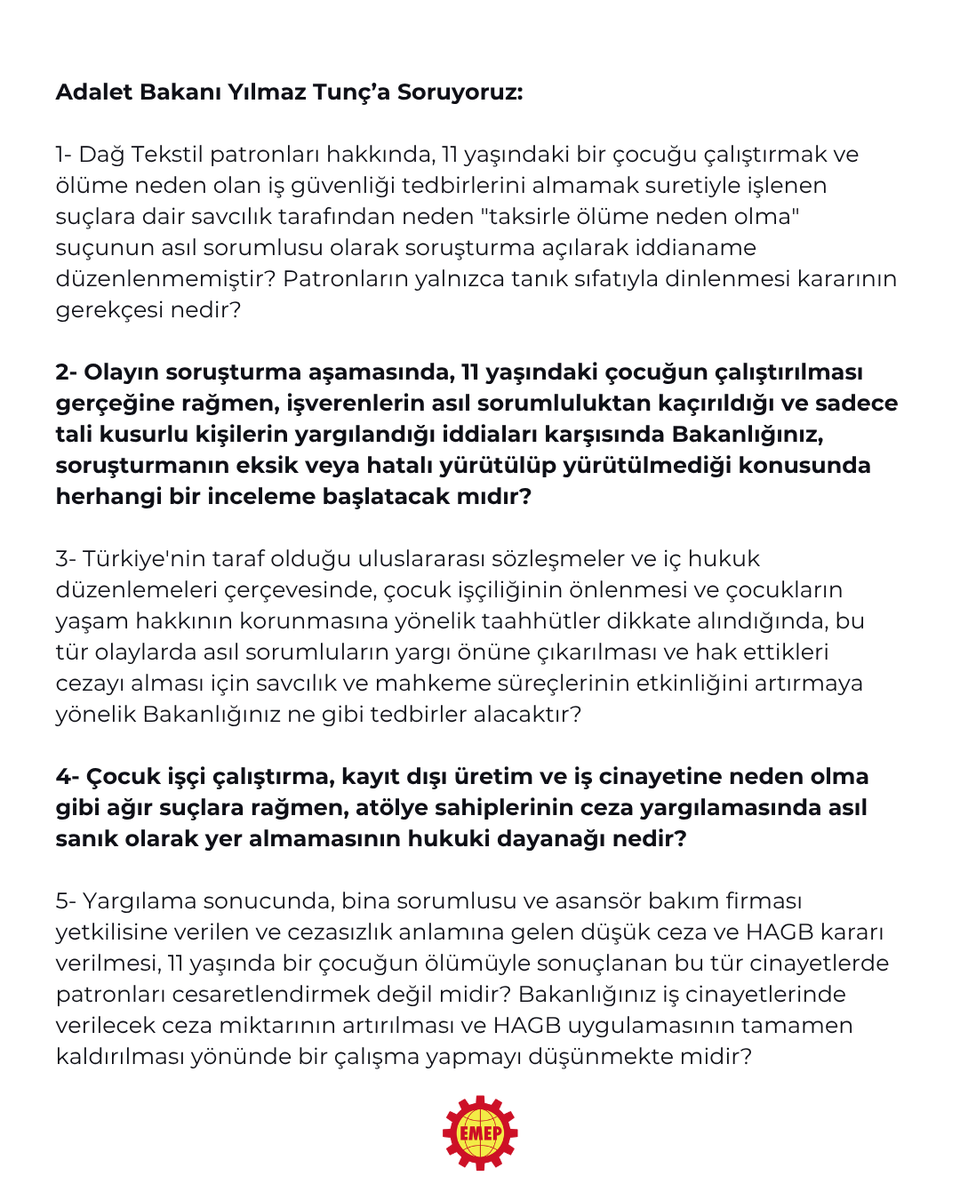 Adalet Bakanı Yılmaz Tunç'a Soruyoruz:

1- Dağ Tekstil patronları hakkında, 11 yaşındaki bir çocuğu çalıştırmak ve ölüme neden olan iş güvenliği tedbirlerini almamak suretiyle işlenen suçlara dair savcılık tarafından neden "taksirle ölüme neden olma" suçunun asıl sorumlusu olarak soruşturma açılarak iddianame düzenlenmemiştir? Patronların yalnızca tanık sıfatıyla dinlenmesi kararının gerekçesi nedir?

2- Olayın soruşturma aşamasında, 11 yaşındaki çocuğun çalıştırılması gerçeğine rağmen, işverenlerin asıl sorumluluktan kaçırıldığı ve sadece tali kusurlu kişilerin yargılandığı iddiaları karşısında Bakanlığınız, soruşturmanın eksik veya hatalı yürütülüp yürütülmediği konusunda herhangi bir inceleme başlatacak mıdır?

3- Türkiye'nin taraf olduğu uluslararası sözleşmeler ve iç hukuk düzenlemeleri çerçevesinde, çocuk işçiliğinin önlenmesi ve çocukların yaşam hakkının korunmasına yönelik taahhütler dikkate alındığında, bu tür olaylarda asıl sorumluların yargı önüne çıkarılması ve hak ettikleri cezayı alması için savcılık ve mahkeme süreçlerinin etkinliğini artırmaya yönelik Bakanlığınız ne gibi tedbirler alacaktır?

4- Çocuk işçi çalıştırma, kayıt dışı üretim ve iş cinayetine neden olma gibi ağır suçlara rağmen, atölye sahiplerinin ceza yargılamasında asıl sanık olarak yer almamasının hukuki dayanağı nedir?

5- Yargılama sonucunda, bina sorumlusu ve asansör bakım firması yetkilisine verilen ve cezasızlık anlamına gelen düşük ceza ve HAGB kararı verilmesi, 11 yaşında bir çocuğun ölümüyle sonuçlanan bu tür cinayetlerde patronları cesaretlendirmek değil midir? Bakanlığınız iş cinayetlerinde verilecek ceza miktarının artırılması ve HAGB uygulamasının tamamen kaldırılması yönünde bir çalışma yapmayı düşünmekte midir?

EMEP